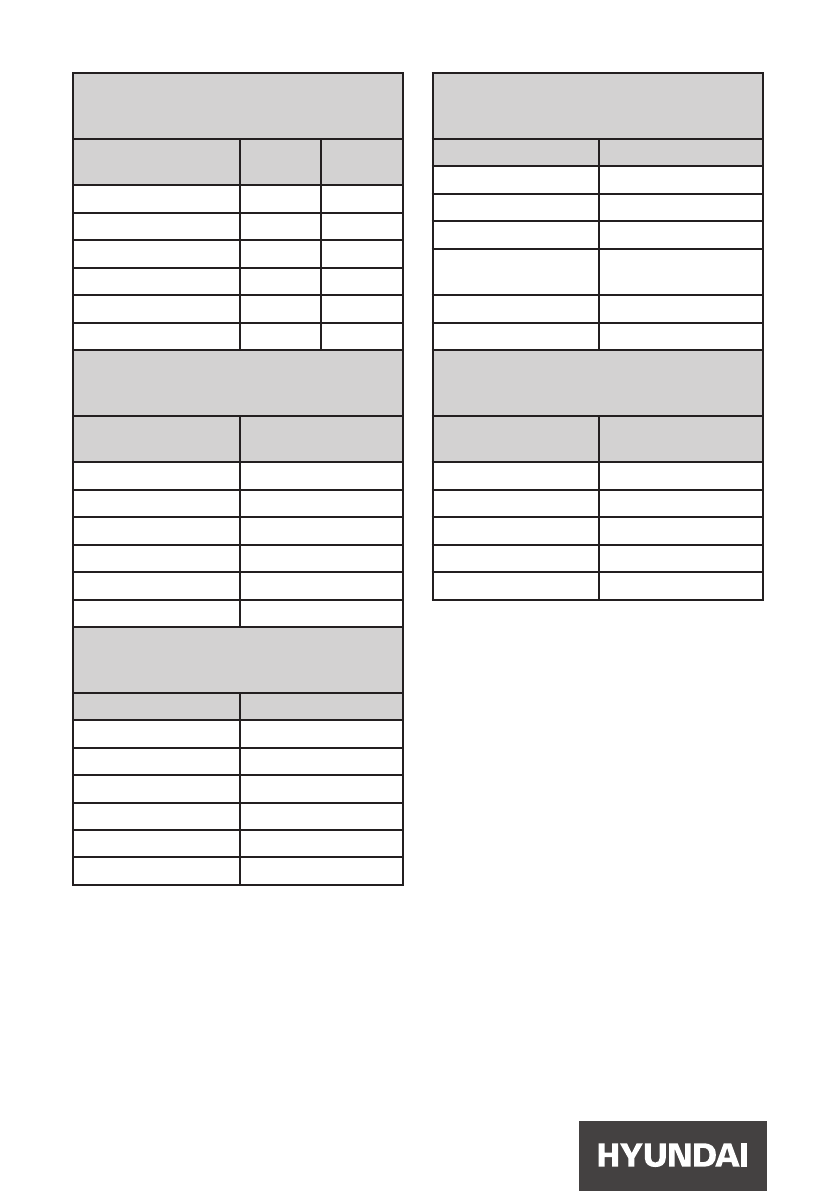 HYUNDAI